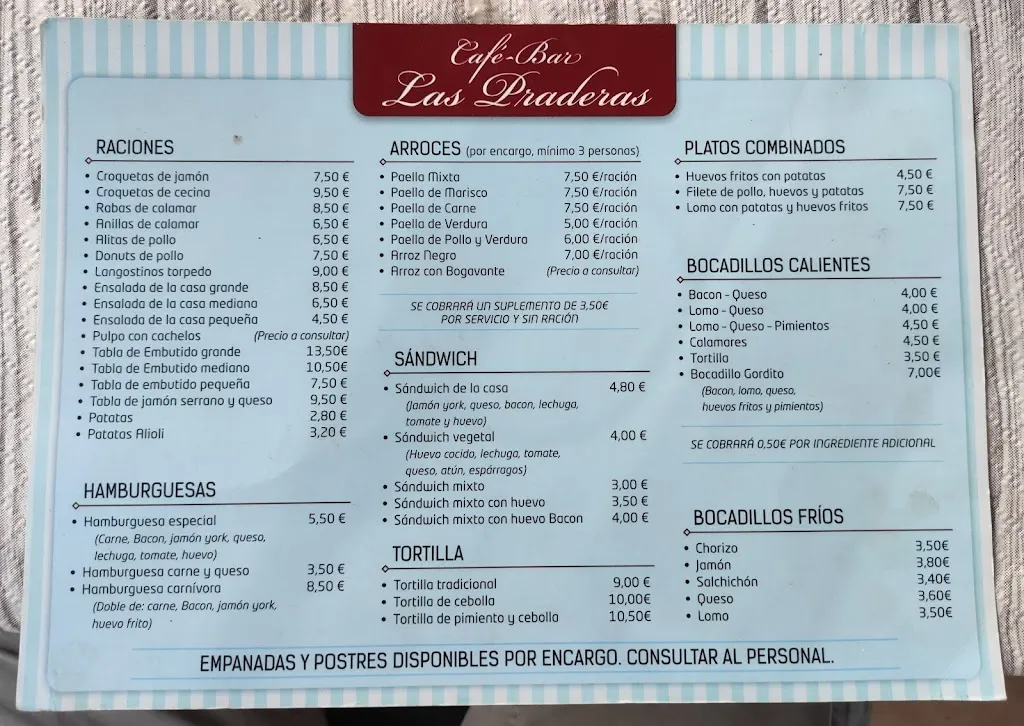 Café-Bar
Las Praderas

RACIONES
- Croquetas de jamón 7,50 €
- Croquetas de cecina 9,50 €
- Rabas de calamar 8,50 €
- Anillas de calamar 6,50 €
- Alitas de pollo 6,50 €
- Donuts de pollo 7,50 €
- Langostinos torpedo 9,00 €
- Ensalada de la casa grande 8,50 €
- Ensalada de la casa mediana 6,50 €
- Ensalada de la casa pequeña 4,50 €
- Pulpo con cachelos (Precio a consultar)
- Tabla de Embutido grande 13,50€
- Tabla de Embutido mediano 10,50€
- Tabla de embutido pequeña 7,50 €
- Tabla de jamón serrano y queso 9,50 €
- Patatas 2,80 €
- Patatas Alioli 3,20 €

HAMBURGUESAS
- Hamburguesa especial 5,50 €
(Carne, Bacon, jamón york, queso, lechuga, tomate, huevo)
- Hamburguesa carne y queso 3,50 €
- Hamburguesa carnívora 8,50 €
(Doble de: carne, Bacon, jamón york, huevo frito)

ARROCES (por encargo, mínimo 3 personas)
- Paella Mixta 7,50 €/ración
- Paella de Marisco 7,50 €/ración
- Paella de Carne 7,50 €/ración
- Paella de Verdura 5,00 €/ración
- Paella de Pollo y Verdura 6,00 €/ración
- Arroz Negro 7,00 €/ración
- Arroz con Bogavante (Precio a consultar)

SE COBRARÁ UN SUPLEMENTO DE 3,50€ POR SERVICIO Y SIN RACIÓN

SÁNDWICH
- Sándwich de la casa 4,80 €
(Jamón york, queso, bacon, lechuga, tomate y huevo)
- Sándwich vegetal 4,00 €
(Huevo cocido, lechuga, tomate, queso, atún, espárragos)
- Sándwich mixto 3,00 €
- Sándwich mixto con huevo 3,50 €
- Sándwich mixto con huevo Bacon 4,00 €

TORTILLA
- Tortilla tradicional 9,00 €
- Tortilla de cebolla 10,00€
- Tortilla de pimiento y cebolla 10,50€

PLATOS COMBINADOS
- Huevos fritos con patatas 4,50 €
- Filete de pollo, huevos y patatas 7,50 €
- Lomo con patatas y huevos fritos 7,50 €

BOCADILLOS CALIENTES
- Bacon - Queso 4,00 €
- Lomo - Queso 4,00 €
- Lomo - Queso - Pimientos 4,50 €
- Calamares 4,50 €
- Tortilla 3,50 €
- Bocadillo Gordito 7,00€
(Bacon, lomo, queso, huevos fritos y pimientos)

SE COBRARÁ 0,50€ POR INGREDIENTE ADICIONAL

BOCADILLOS FRÍOS
- Chorizo 3,50€
- Jamón 3,80€
- Salchichón 3,40€
- Queso 3,60€
- Lomo 3,50€

EMPANADAS Y POSTRES DISPONIBLES POR ENCARGO. CONSULTAR AL PERSONAL.